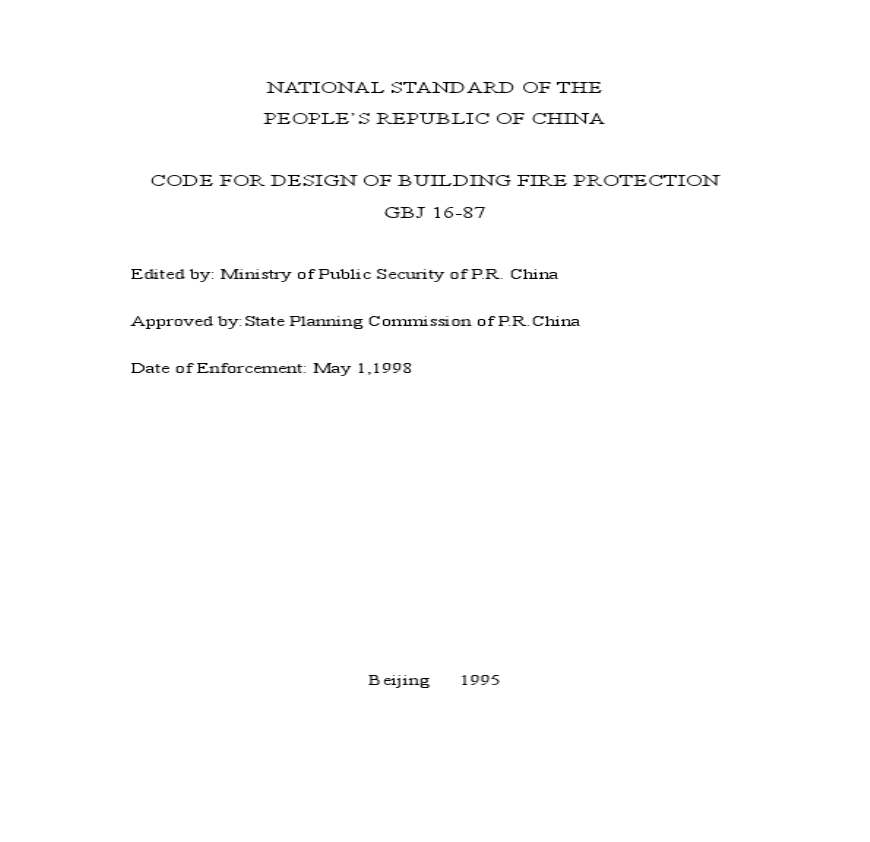 NATIONAL STANDARD OF THE
PEOPLE'S REPUBLIC OF CHINA

CODE FOR DESIGN OF BUILDING FIRE PROTECTION
GBJ 16-87

Edited by: Ministry of Public Security of P.R. China

Approved by: State Planning Commission of P.R.China

Date of Enforcement: May 1,1998

Beijing 1995